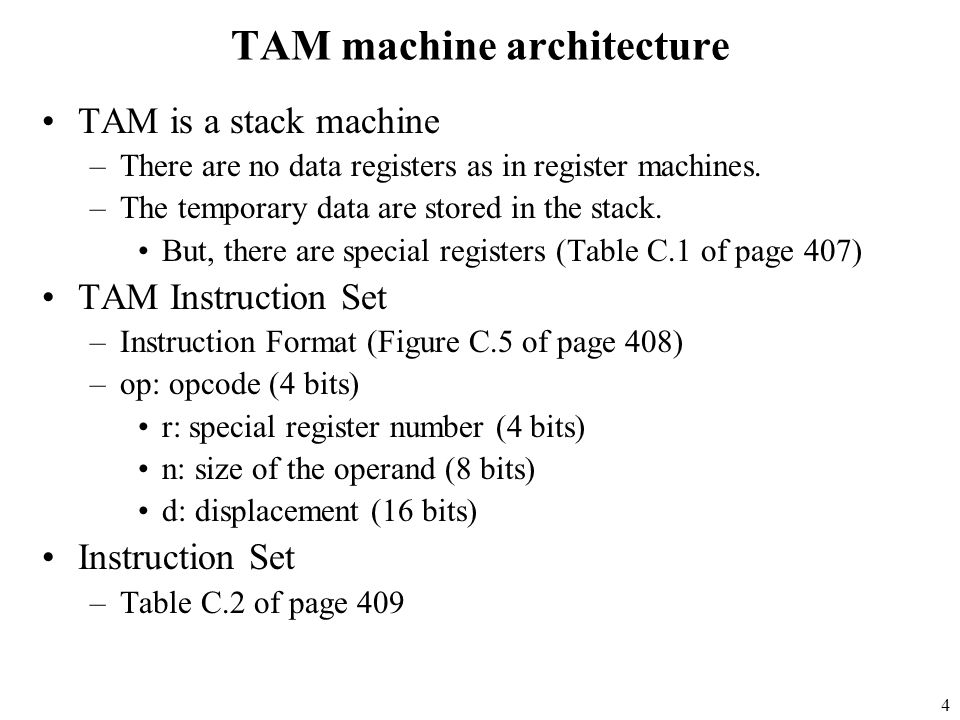 TAM machine architecture

• TAM is a stack machine
– There are no data registers as in register machines.
– The temporary data are stored in the stack.
• But, there are special registers (Table C.1 of page 407)

• TAM Instruction Set
– Instruction Format (Figure C.5 of page 408)
– op: opcode (4 bits)
• r: special register number (4 bits)
• n: size of the operand (8 bits)
• d: displacement (16 bits)

• Instruction Set
– Table C.2 of page 409

4